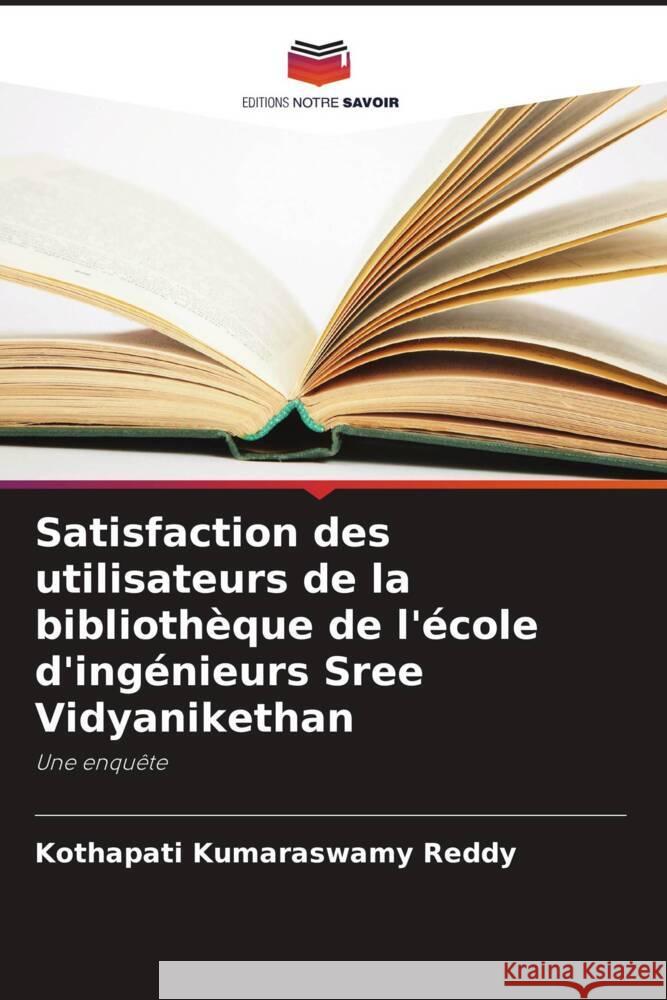 EDITIONS NOTRE SAVOIR

Satisfaction des utilisateurs de la bibliothèque de l'école d'ingénieurs Sree Vidyanikethan

Une enquête

Kothapati Kumaraswamy Reddy